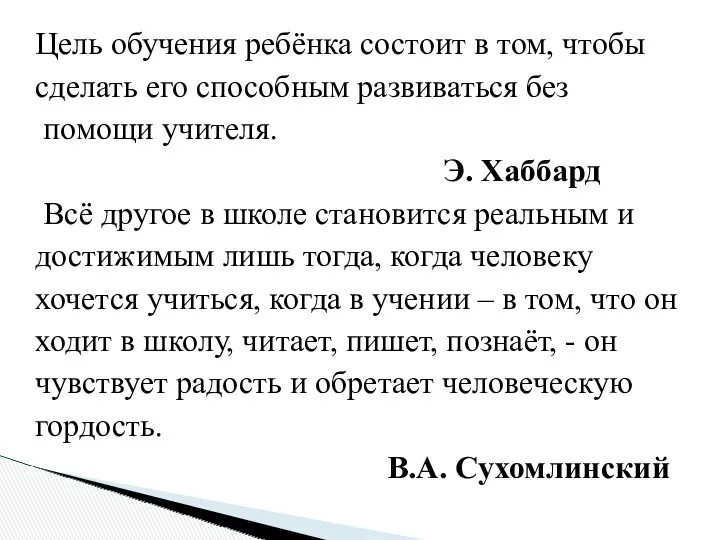 Цель обучения ребёнка состоит в том, чтобы сделать его способным развиваться без помощи учителя.

Э. Хаббард

Всё другое в школе становится реальным и достижимым лишь тогда, когда человеку хочется учиться, когда в учении – в том, что он ходит в школу, читает, пишет, познаёт, - он чувствует радость и обретает человеческую гордость.

В.А. Сухомлинский